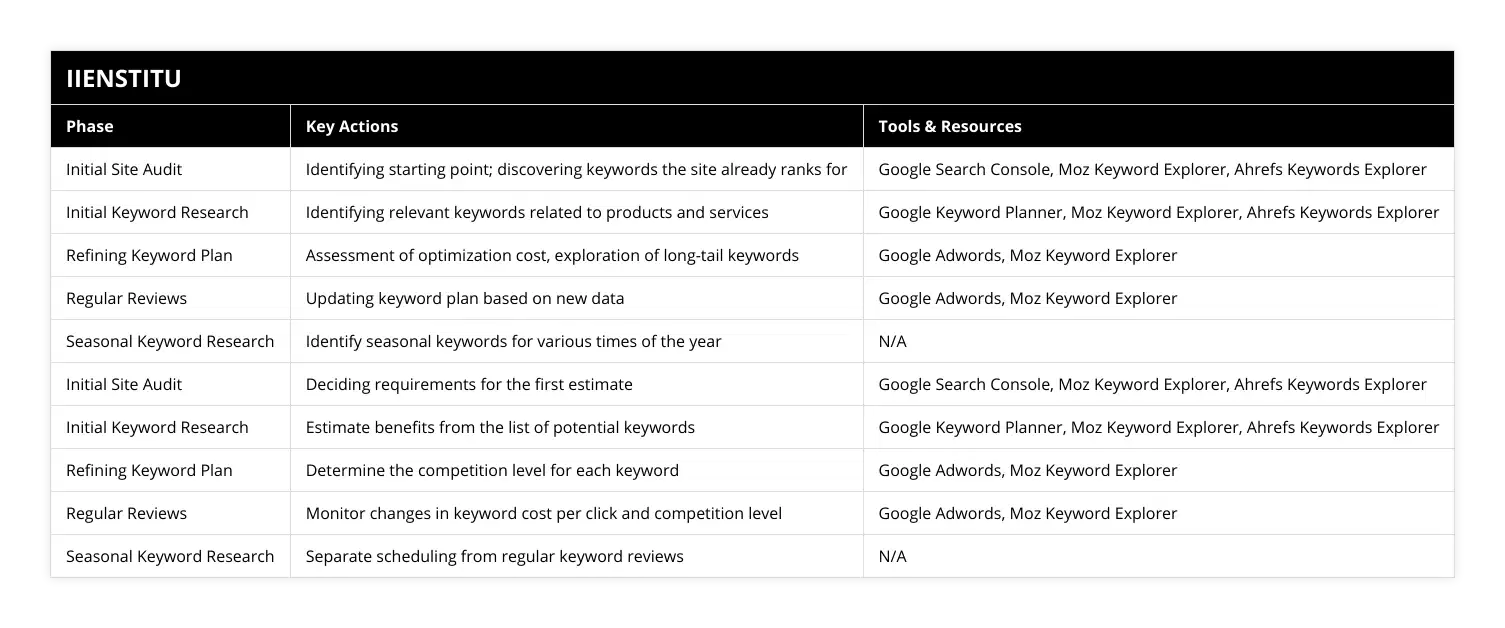 IIENSTITU

| Phase | Key Actions | Tools & Resources |
|---|---|---|
| Initial Site Audit | Identifying starting point; discovering keywords the site already ranks for | Google Search Console, Moz Keyword Explorer, Ahrefs Keywords Explorer |
| Initial Keyword Research | Identifying relevant keywords related to products and services | Google Keyword Planner, Moz Keyword Explorer, Ahrefs Keywords Explorer |
| Refining Keyword Plan | Assessment of optimization cost, exploration of long-tail keywords | Google Adwords, Moz Keyword Explorer |
| Regular Reviews | Updating keyword plan based on new data | Google Adwords, Moz Keyword Explorer |
| Seasonal Keyword Research | Identify seasonal keywords for various times of the year | N/A |
| Initial Site Audit | Deciding requirements for the first estimate | Google Search Console, Moz Keyword Explorer, Ahrefs Keywords Explorer |
| Initial Keyword Research | Estimate benefits from the list of potential keywords | Google Keyword Planner, Moz Keyword Explorer, Ahrefs Keywords Explorer |
| Refining Keyword Plan | Determine the competition level for each keyword | Google Adwords, Moz Keyword Explorer |
| Regular Reviews | Monitor changes in keyword cost per click and competition level | Google Adwords, Moz Keyword Explorer |
| Seasonal Keyword Research | Separate scheduling from regular keyword reviews | N/A |